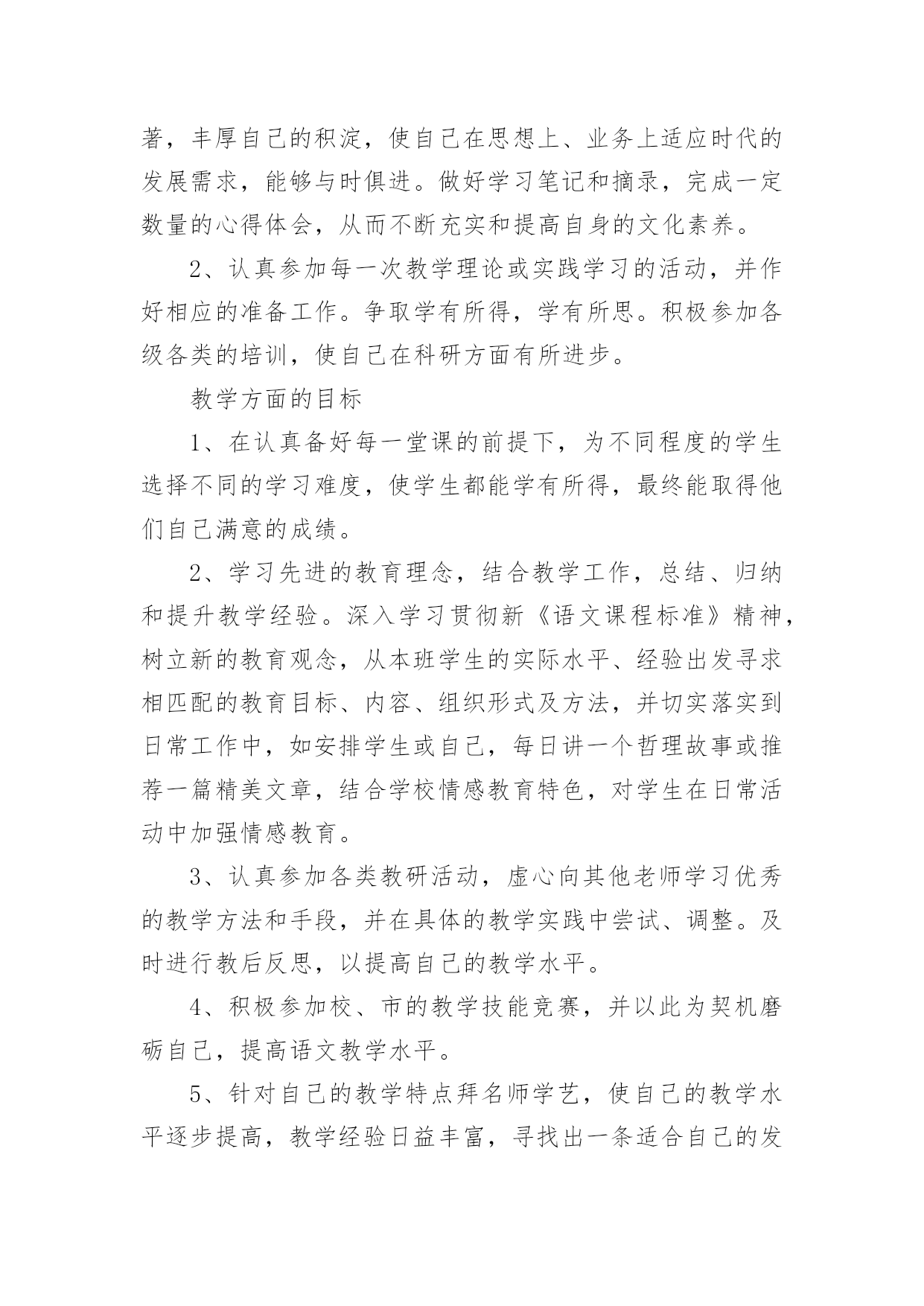 著，丰厚自己的积淀，使自己在思想上、业务上适应时代的发展需求，能够与时俱进。做好学习笔记和摘录，完成一定数量的心得体会，从而不断充实和提高自身的文化素养。

2、认真参加每一次教学理论或实践学习的活动，并作好相应的准备工作。争取学有所得，学有所思。积极参加各级各类的培训，使自己在科研方面有所进步。

教学方面的目标

1、在认真备好每一堂课的前提下，为不同程度的学生选择不同的学习难度，使学生都能学有所得，最终能取得他们自己满意的成绩。

2、学习先进的教育理念，结合教学工作，总结、归纳和提升教学经验。深入学习贯彻新《语文课程标准》精神，树立新的教育观念，从本班学生的实际水平、经验出发寻求相匹配的教育目标、内容、组织形式及方法，并切实落实到日常工作中，如安排学生或自己，每日讲一个哲理故事或推荐一篇精美文章，结合学校情感教育特色，对学生在日常活动中加强情感教育。

3、认真参加各类教研活动，虚心向其他老师学习优秀的教学方法和手段，并在具体的教学实践中尝试、调整。及时进行教后反思，以提高自己的教学水平。

4、积极参加校、市的教学技能竞赛，并以此为契机磨砺自己，提高语文教学水平。

5、针对自己的教学特点拜名师学艺，使自己的教学水平逐步提高，教学经验日益丰富，寻找出一条适合自己的发